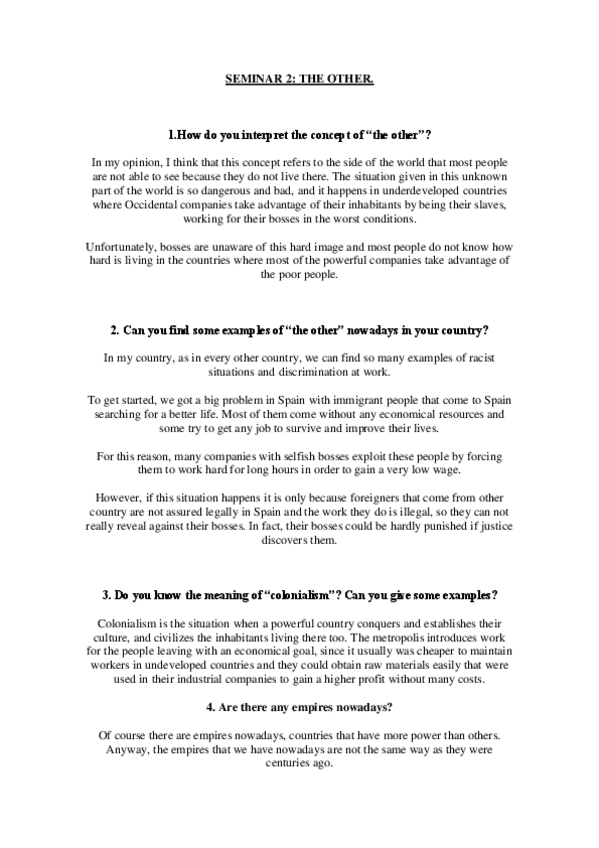 SEMINAR 2: THE OTHER.

1.How do you interpret the concept of “the other”?

In my opinion, I think that this concept refers to the side of the world that most people are not able to see because they do not live there. The situation given in this unknown part of the world is so dangerous and bad, and it happens in underdeveloped countries where Occidental companies take advantage of their inhabitants by being their slaves, working for their bosses in the worst conditions.

Unfortunately, bosses are unaware of this hard image and most people do not know how hard is living in the countries where most of the powerful companies take advantage of the poor people.

2. Can you find some examples of “the other” nowadays in your country?

In my country, as in every other country, we can find so many examples of racist situations and discrimination at work.

To get started, we got a big problem in Spain with immigrant people that come to Spain searching for a better life. Most of them come without any economical resources and some try to get any job to survive and improve their lives.

For this reason, many companies with selfish bosses exploit these people by forcing them to work hard for long hours in order to gain a very low wage.

However, if this situation happens it is only because foreigners that come from other country are not assured legally in Spain and the work they do is illegal, so they can not really reveal against their bosses. In fact, their bosses could be hardly punished if justice discovers them.

3. Do you know the meaning of “colonialism”? Can you give some examples?

Colonialism is the situation when a powerful country conquers and establishes their culture, and civilizes the inhabitants living there too. The metropolis introduces work for the people leaving with an economical goal, since it usually was cheaper to maintain workers in undeveloped countries and they could obtain raw materials easily that were used in their industrial companies to gain a higher profit without many costs.

4. Are there any empires nowadays?

Of course there are empires nowadays, countries that have more power than others. Anyway, the empires that we have nowadays are not the same way as they were centuries ago.